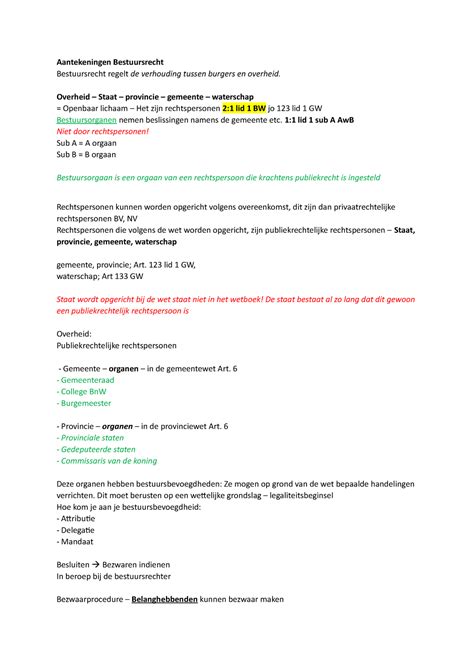 Aantekeningen Bestuursrecht
Bestuursrecht regelt de verhouding tussen burgers en overheid.

Overheid – Staat – provincie – gemeente – waterschap
= Openbaar lichaam – Het zijn rechtspersonen 2:1 lid 1 BW jo 123 lid 1 GW
Bestuursorganen nemen beslissingen namens de gemeente etc. 1:1 lid 1 sub A AwB
Niet door rechtspersonen!
Sub A = A orgaan
Sub B = B orgaan

Bestuursorgaan is een orgaan van een rechtspersoon die krachtens publiekrecht is ingesteld

Rechtspersonen kunnen worden opgericht volgens overeenkomst, dit zijn dan privaatrechtelijke rechtspersonen BV, NV
Rechtspersonen die volgens de wet worden opgericht, zijn publiekrechtelijke rechtspersonen – Staat, provincie, gemeente, waterschap

gemeente, provincie; Art. 123 lid 1 GW,
waterschap; Art 133 GW

Staat wordt opgericht bij de wet staat niet in het wetboek! De staat bestaat al zo lang dat dit gewoon een publiekrechtelijk rechtspersoon is

Overheid:
Publiekrechtelijke rechtspersonen

- Gemeente – organen – in de gemeentewet Art. 6
- Gemeenteraad
- College BnW
- Burgemeester

- Provincie – organen – in de provinciewet Art. 6
- Provinciale staten
- Gedeputeerde staten
- Commissaris van de koning

Deze organen hebben bestuursbevoegdheden: Ze mogen op grond van de wet bepaalde handelingen verrichten. Dit moet berusten op een wettelijke grondslag – legaliteitsbeginsel
Hoe kom je aan je bestuursbevoegdheid:
- Attributie
- Delegatie
- Mandaat

Besluiten → Bezwaren indienen
In beroep bij de bestuursrechter

Bezwaarprocedure – Belanghebbenden kunnen bezwaar maken